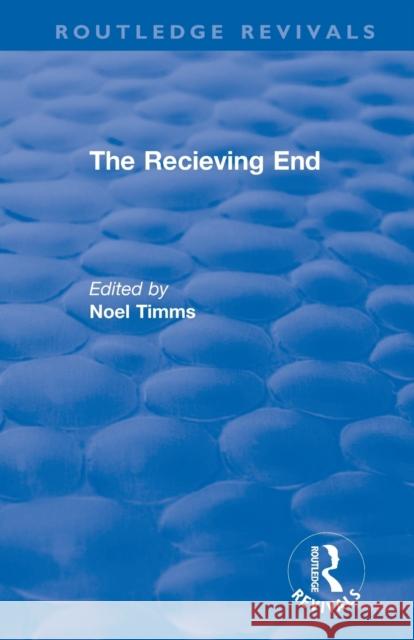 ROUTLEDGE REVIVALS

The Recieving End

Edited by
Noel Timms

ROUTLEDGE
REVIVALS